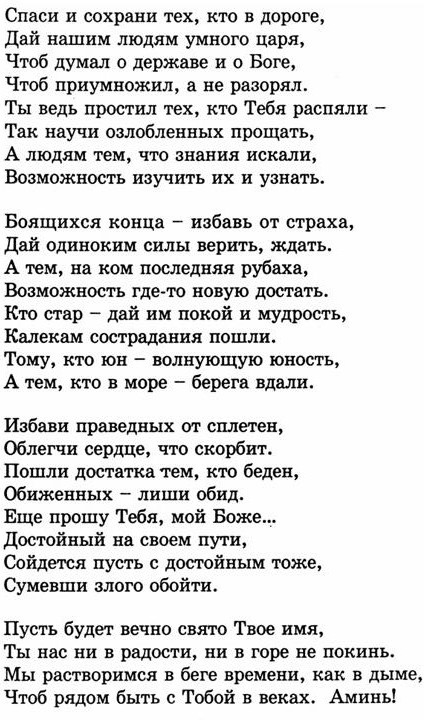 Спаси и сохрани тех, кто в дороге,
Дай нашим людям умного царя,
Чтоб думал о державе и о Боге,
Чтоб приумножил, а не разорял.
Ты ведь простил тех, кто Тебя распяли –
Так научи озлобленных прощать,
А людям тем, что знания искали,
Возможность изучить их и узнать.

Боящихся конца – избавь от страха,
Дай одиноким силы верить, ждать.
А тем, на ком последняя рубаха,
Возможность где-то новую достать.
Кто стар – дай им покой и мудрость,
Калекам сострадания пошли.
Тому, кто юн – волнующую юность,
А тем, кто в море – берега вдали.

Избави праведных от сплетен,
Облегчи сердце, что скорбит.
Пошли достатка тем, кто беден,
Обиженных – лиши обид.
Еще прошу Тебя, мой Боже...
Достойный на своем пути,
Сойдется пусть с достойным тоже,
Сумевши злого обойти.

Пусть будет вечно свято Твое имя,
Ты нас ни в радости, ни в горе не покинь.
Мы растворимся в беге времени, как в дыме,
Чтоб рядом быть с Тобой в веках. Аминь!